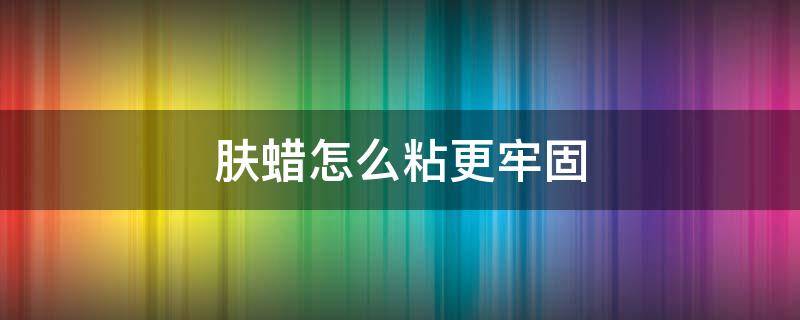 肤蜡怎么粘更牢固